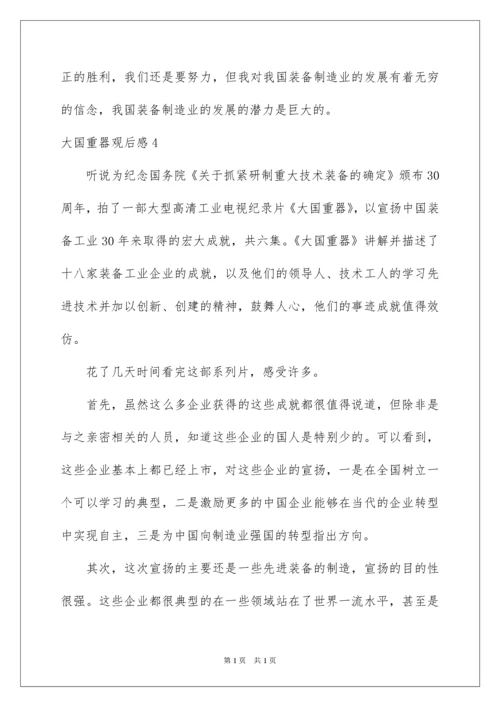 正的胜利，我们还是要努力，但我对我国装备制造业的发展有着无穷的信念，我国装备制造业的发展的潜力是巨大的。

大国重器观后感 4

听说为纪念国务院《关于抓紧研制重大技术装备的确定》颁布 30 周年，拍了一部大型高清工业电视纪录片《大国重器》，以宣扬中国装备工业 30 年来取得的宏大成就，共六集。《大国重器》讲解并描述了十八家装备工业企业的成就，以及他们的领导人、技术工人的学习先进技术并加以创新、创建的精神，鼓舞人心，他们的事迹成就值得效仿。

花了几天时间看完这部系列片，感受许多。

首先，虽然这么多企业获得的这些成就都很值得说道，但除非是与之亲密相关的人员，知道这些企业的国人是特别少的。可以看到，这些企业基本上都已经上市，对这些企业的宣扬，一是在全国树立一个可以学习的典型，二是激励更多的中国企业能够在当代的企业转型中实现自主，三是为中国向制造业强国的转型指出方向。

其次，这次宣扬的主要还是一些先进装备的制造，宣扬的目的性很强。这些企业都很典型的在一些领域站在了世界一流水平，甚至是

第 1 页 共 1 页